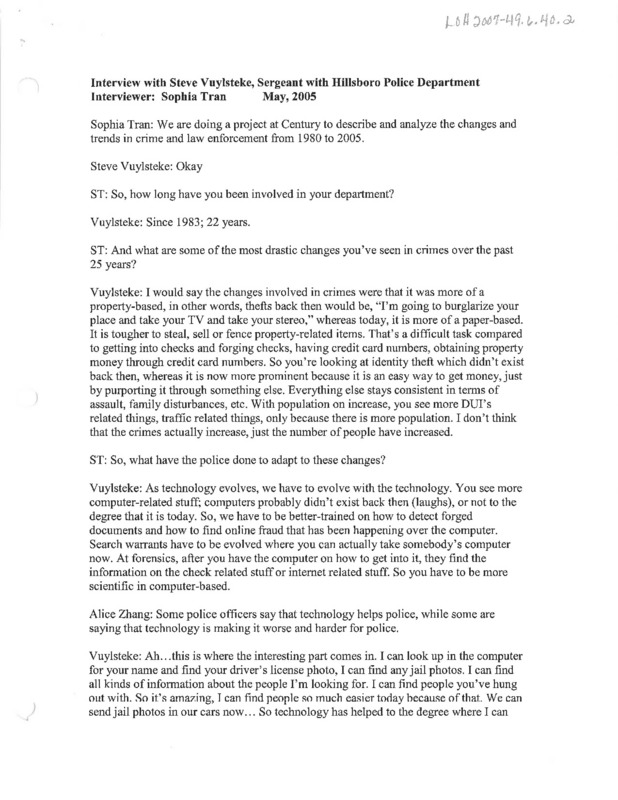 LOH 2007-49.6.40.2

Interview with Steve Vuylsteke, Sergeant with Hillsboro Police Department
Interviewer: Sophia Tran May, 2005

Sophia Tran: We are doing a project at Century to describe and analyze the changes and trends in crime and law enforcement from 1980 to 2005.

Steve Vuylsteke: Okay

ST: So, how long have you been involved in your department?

Vuylsteke: Since 1983; 22 years.

ST: And what are some of the most drastic changes you've seen in crimes over the past 25 years?

Vuylsteke: I would say the changes involved in crimes were that it was more of a property-based, in other words, thefts back then would be, "I'm going to burglarize your place and take your TV and take your stereo," whereas today, it is more of a paper-based. It is tougher to steal, sell or fence property-related items. That's a difficult task compared to getting into checks and forging checks, having credit card numbers, obtaining property money through credit card numbers. So you're looking at identity theft which didn't exist back then, whereas it is now more prominent because it is an easy way to get money, just by purporting it through something else. Everything else stays consistent in terms of assault, family disturbances, etc. With population on increase, you see more DUI's related things, traffic related things, only because there is more population. I don't think that the crimes actually increase, just the number of people have increased.

ST: So, what have the police done to adapt to these changes?

Vuylsteke: As technology evolves, we have to evolve with the technology. You see more computer-related stuff; computers probably didn't exist back then (laughs), or not to the degree that it is today. So, we have to be better-trained on how to detect forged documents and how to find online fraud that has been happening over the computer. Search warrants have to be evolved where you can actually take somebody's computer now. At forensics, after you have the computer on how to get into it, they find the information on the check related stuff or internet related stuff. So you have to be more scientific in computer-based.

Alice Zhang: Some police officers say that technology helps police, while some are saying that technology is making it worse and harder for police.

Vuylsteke: Ah…this is where the interesting part comes in. I can look up in the computer for your name and find your driver's license photo, I can find any jail photos. I can find all kinds of information about the people I'm looking for. I can find people you've hung out with. So it's amazing, I can find people so much easier today because of that. We can send jail photos in our cars now… So technology has helped to the degree where I can